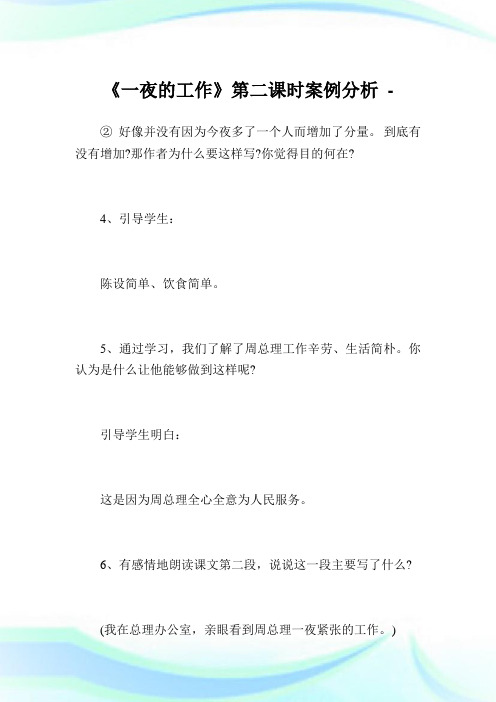 《一夜的工作》第二课时案例分析 -

② 好像并没有因为今夜多了一个人而增加了分量。 到底有没有增加?那作者为什么要这样写?你觉得目的何在?

4、引导学生：

陈设简单、饮食简单。

5、通过学习，我们了解了周总理工作辛劳、生活简朴。你认为是什么让他能够做到这样呢?

引导学生明白：

这是因为周总理全心全意为人民服务。

6、有感情地朗读课文第二段，说说这一段主要写了什么?

(我在总理办公室，亲眼看到周总理一夜紧张的工作。)